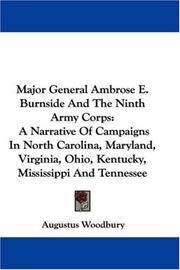 Major General Ambrose E. Burnside And The Ninth Army Corps: A Narrative Of Campaigns In North Carolina, Maryland, Virginia, Ohio, Kentucky, Mississippi And Tennessee

Augustus Woodbury